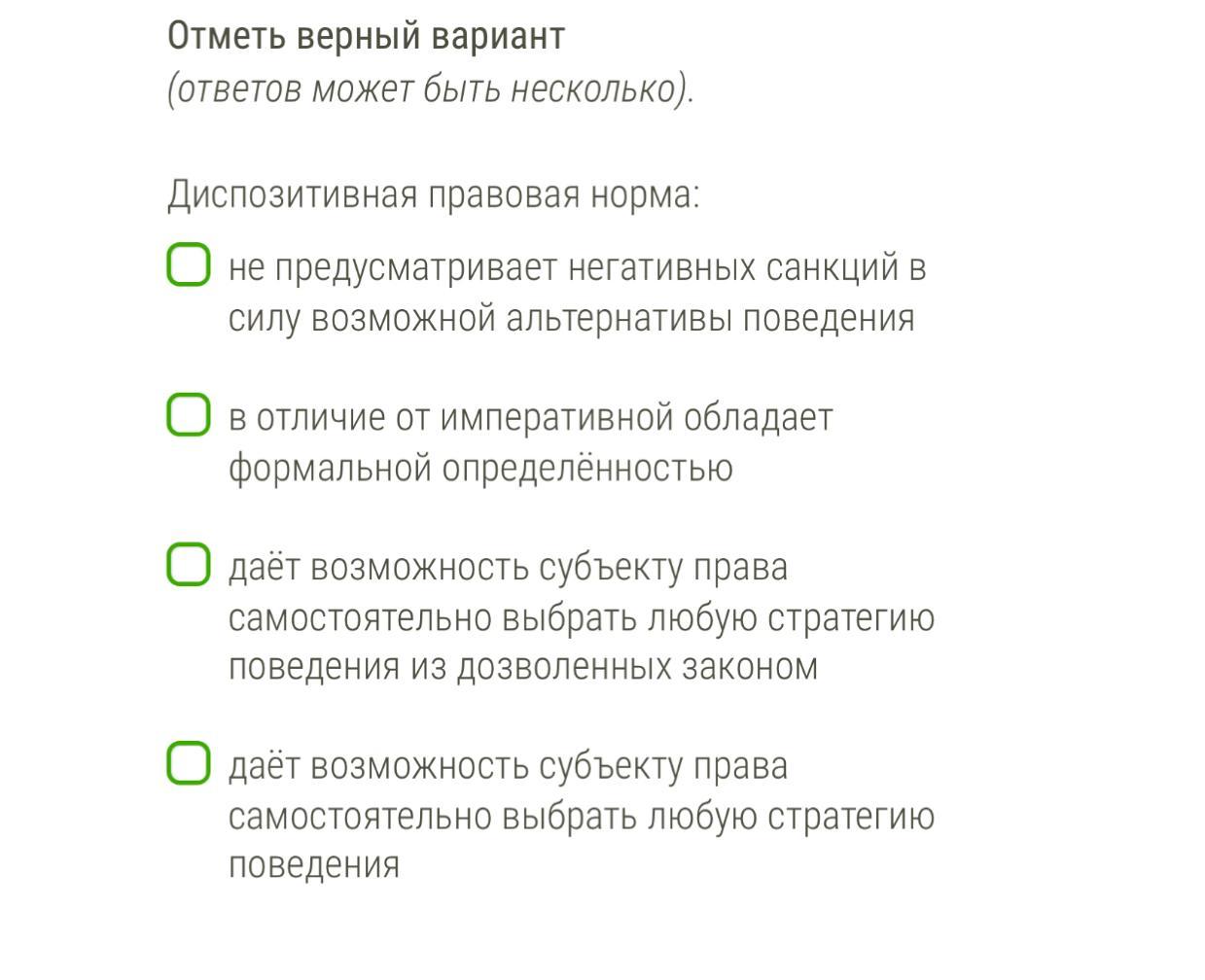 Отметь верный вариант
(ответов может быть несколько).

Диспозитивная правовая норма:

не предусматривает негативных санкций в силу возможной альтернативы поведения

в отличие от императивной обладает формальной определённостью

даёт возможность субъекту права самостоятельно выбрать любую стратегию поведения из дозволенных законом

даёт возможность субъекту права самостоятельно выбрать любую стратегию поведения